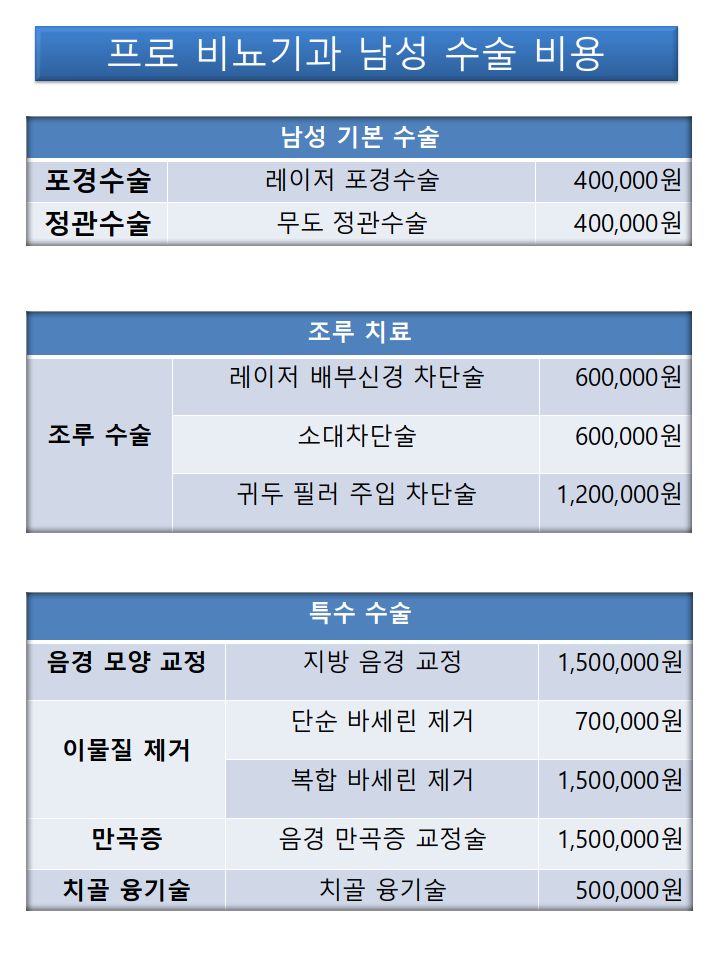 프로 비뇨기과 남성 수술 비용

| 남성 기본 수술 | | |
|---|---|---|
| 포경수술 | 레이저 포경수술 | 400,000원 |
| 정관수술 | 무도 정관수술 | 400,000원 |

| 조루 치료 | | |
|---|---|---|
| 조루 수술 | 레이저 배부신경 차단술 | 600,000원 |
| | 소대차단술 | 600,000원 |
| | 귀두 필러 주입 차단술 | 1,200,000원 |

| 특수 수술 | | |
|---|---|---|
| 음경 모양 교정 | 지방 음경 교정 | 1,500,000원 |
| 이물질 제거 | 단순 바세린 제거 | 700,000원 |
| | 복합 바세린 제거 | 1,500,000원 |
| 만곡증 | 음경 만곡증 교정술 | 1,500,000원 |
| 치골 융기술 | 치골 융기술 | 500,000원 |